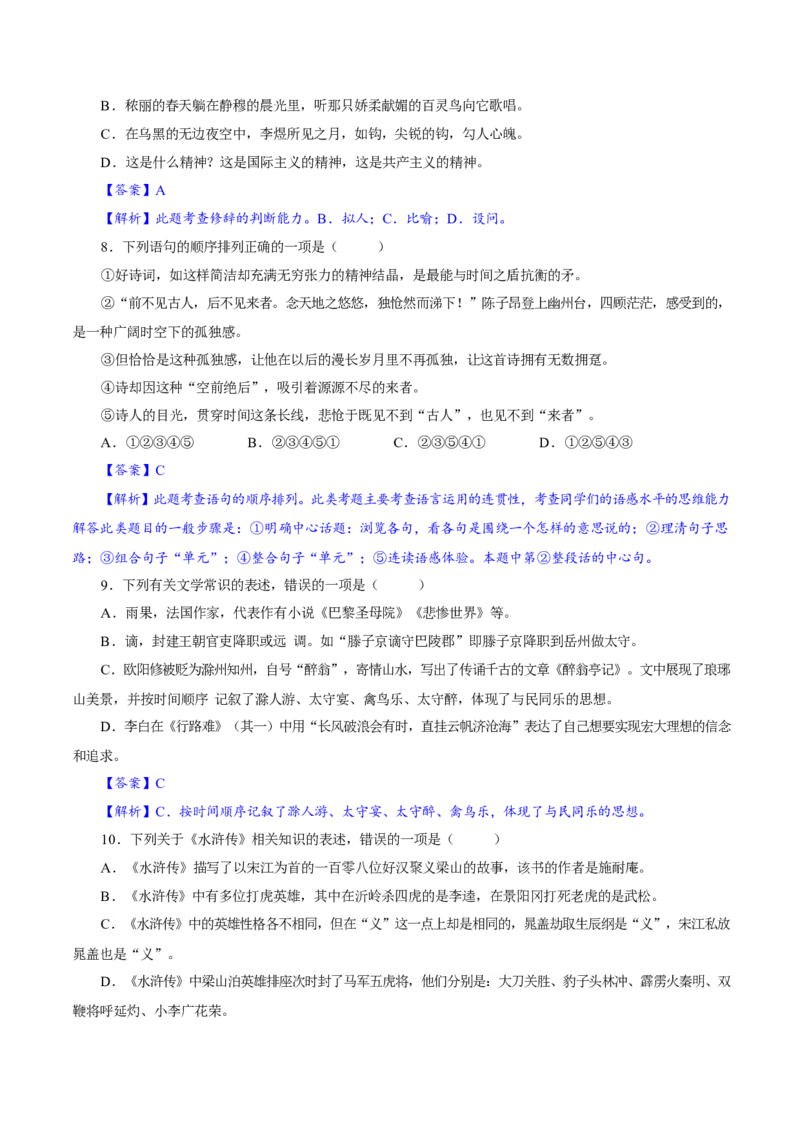 B．秾丽的春天躺在静穆的晨光里，听那只娇柔献媚的百灵鸟向它歌唱。

C．在乌黑的无边夜空中，李煜所见之月，如钩，尖锐的钩，勾人心魄。

D．这是什么精神？这是国际主义的精神，这是共产主义的精神。

【答案】A

【解析】此题考查修辞的判断能力。B．拟人；C．比喻；D．设问。

8．下列语句的顺序排列正确的一项是（　　）

①好诗词，如这样简洁却充满无穷张力的精神结晶，是最能与时间之盾抗衡的矛。

②“前不见古人，后不见来者。念天地之悠悠，独怆然而涕下！”陈子昂登上幽州台，四顾茫茫，感受到的，是一种广阔时空下的孤独感。

③但恰恰是这种孤独感，让他在以后的漫长岁月里不再孤独，让这首诗拥有无数拥趸。

④诗却因这种“空前绝后”，吸引着源源不尽的来者。

⑤诗人的目光，贯穿时间这条长线，悲怆于既见不到“古人”，也见不到“来者”。

A．①②③④⑤　　B．②③④⑤①　　C．②③⑤④①　　D．①②⑤④③

【答案】C

【解析】此题考查语句的顺序排列。此类考题主要考查语言运用的连贯性，考查同学们的语感水平的思维能力解答此类题目的一般步骤是：①明确中心话题：浏览各句，看各句是围绕一个怎样的意思说的；②理清句子思路；③组合句子“单元”；④整合句子“单元”；⑤连读语感体验。本题中第②整段话的中心句。

9．下列有关文学常识的表述，错误的一项是（　　）

A．雨果，法国作家，代表作有小说《巴黎圣母院》《悲惨世界》等。

B．谪，封建王朝官吏降职或远 调。如“滕子京谪守巴陵郡”即滕子京降职到岳州做太守。

C．欧阳修被贬为滁州知州，自号“醉翁”，寄情山水，写出了传诵千古的文章《醉翁亭记》。文中展现了琅琊山美景，并按时间顺序 记叙了滁人游、太守宴、禽鸟乐、太守醉，体现了与民同乐的思想。

D．李白在《行路难》（其一）中用“长风破浪会有时，直挂云帆济沧海”表达了自己想要实现宏大理想的信念和追求。

【答案】C

【解析】C．按时间顺序记叙了滁人游、太守宴、太守醉、禽鸟乐，体现了与民同乐的思想。

10．下列关于《水浒传》相关知识的表述，错误的一项是（　　）

A．《水浒传》描写了以宋江为首的一百零八位好汉聚义梁山的故事，该书的作者是施耐庵。

B．《水浒传》中有多位打虎英雄，其中在沂岭杀四虎的是李逵，在景阳冈打死老虎的是武松。

C．《水浒传》中的英雄性格各不相同，但在“义”这一点上却是相同的，晁盖劫取生辰纲是“义”，宋江私放晁盖也是“义”。

D．《水浒传》中梁山泊英雄排座次时封了马军五虎将，他们分别是：大刀关胜、豹子头林冲、霹雳火秦明、双鞭将呼延灼、小李广花荣。